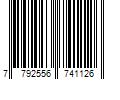 7 792556 741126